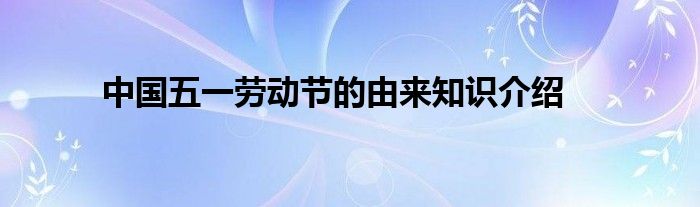 中国五一劳动节的由来知识介绍